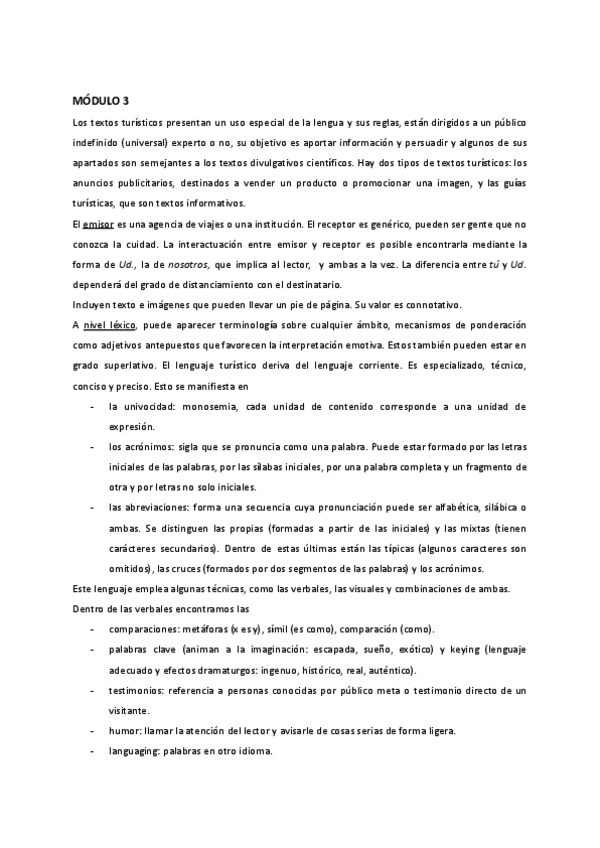 MÓDULO 3

Los textos turísticos presentan un uso especial de la lengua y sus reglas, están dirigidos a un público indefinido (universal) experto o no, su objetivo es aportar información y persuadir y algunos de sus apartados son semejantes a los textos divulgativos científicos. Hay dos tipos de textos turísticos: los anuncios publicitarios, destinados a vender un producto o promocionar una imagen, y las guías turísticas, que son textos informativos.

El emisor es una agencia de viajes o una institución. El receptor es genérico, pueden ser gente que no conozca la cuidad. La interactuación entre emisor y receptor es posible encontrarla mediante la forma de Ud., la de nosotros, que implica al lector, y ambas a la vez. La diferencia entre tú y Ud. dependerá del grado de distanciamiento con el destinatario.

Incluyen texto e imágenes que pueden llevar un pie de página. Su valor es connotativo.

A nivel léxico, puede aparecer terminología sobre cualquier ámbito, mecanismos de ponderación como adjetivos antepuestos que favorecen la interpretación emotiva. Estos también pueden estar en grado superlativo. El lenguaje turístico deriva del lenguaje corriente. Es especializado, técnico, conciso y preciso. Esto se manifiesta en

- la univocidad: monosemia, cada unidad de contenido corresponde a una unidad de expresión.
- los acrónimos: sigla que se pronuncia como una palabra. Puede estar formado por las letras iniciales de las palabras, por las sílabas iniciales, por una palabra completa y un fragmento de otra y por letras no solo iniciales.
- las abreviaciones: forma una secuencia cuya pronunciación puede ser alfabética, silábica o ambas. Se distinguen las propias (formadas a partir de las iniciales) y las mixtas (tienen carácteres secundarios). Dentro de estas últimas están las típicas (algunos caracteres son omitidos), las cruces (formados por dos segmentos de las palabras) y los acrónimos.

Este lenguaje emplea algunas técnicas, como las verbales, las visuales y combinaciones de ambas.

Dentro de las verbales encontramos las

- comparaciones: metáforas (x es y), símil (es como), comparación (como).
- palabras clave (animan a la imaginación: escapada, sueño, exótico) y keying (lenguaje adecuado y efectos dramaturgos: ingenuo, histórico, real, auténtico).
- testimonios: referencia a personas conocidas por público meta o testimonio directo de un visitante.
- humor: llamar la atención del lector y avisarle de cosas serias de forma ligera.
- languaging: palabras en otro idioma.